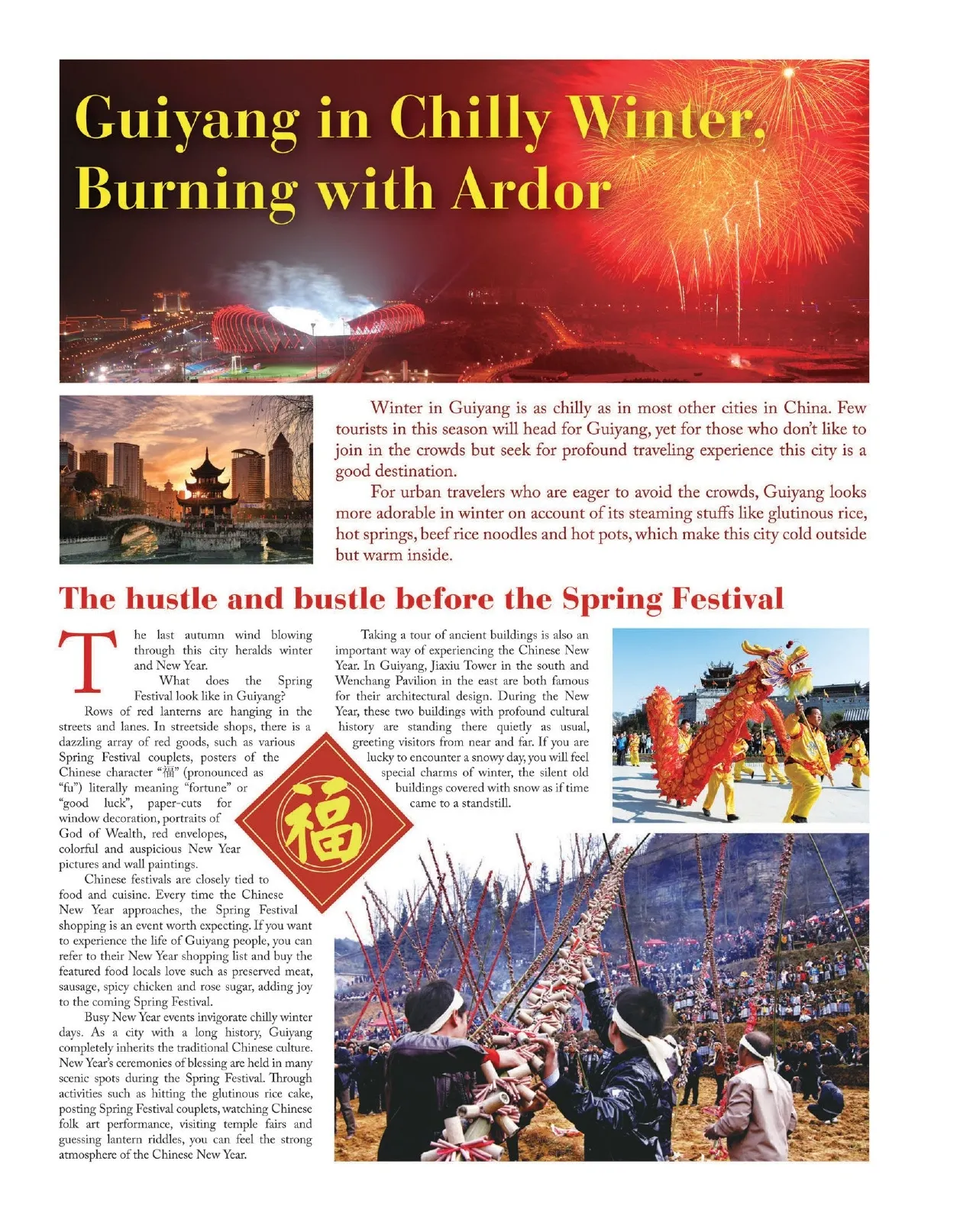 Guiyang in Chilly Winter, Burning with Ardor

Winter in Guiyang is as chilly as in most other cities in China. Few tourists in this season will head for Guiyang, yet for those who don't like to join in the crowds but seek for profound traveling experience this city is a good destination.

For urban travelers who are eager to avoid the crowds, Guiyang looks more adorable in winter on account of its steaming stuffs like glutinous rice, hot springs, beef rice noodles and hot pots, which make this city cold outside but warm inside.

The hustle and bustle before the Spring Festival

The last autumn wind blowing through this city heralds winter and New Year.

What does the Spring Festival look like in Guiyang?

Rows of red lanterns are hanging in the streets and lanes. In streetside shops, there is a dazzling array of red goods, such as various Spring Festival couplets, posters of the Chinese character "福" (pronounced as "fu") literally meaning "fortune" or "good luck", paper-cuts for window decoration, portraits of God of Wealth, red envelopes, colorful and auspicious New Year pictures and wall paintings.

Chinese festivals are closely tied to food and cuisine. Every time the Chinese New Year approaches, the Spring Festival shopping is an event worth expecting. If you want to experience the life of Guiyang people, you can refer to their New Year shopping list and buy the featured food locals love such as preserved meat, sausage, spicy chicken and rose sugar, adding joy to the coming Spring Festival.

Busy New Year events invigorate chilly winter days. As a city with a long history, Guiyang completely inherits the traditional Chinese culture. New Year's ceremonies of blessing are held in many scenic spots during the Spring Festival. Through activities such as hitting the glutinous rice cake, posting Spring Festival couplets, watching Chinese folk art performance, visiting temple fairs and guessing lantern riddles, you can feel the strong atmosphere of the Chinese New Year.

Taking a tour of ancient buildings is also an important way of experiencing the Chinese New Year. In Guiyang, Jiaxiu Tower in the south and Wenchang Pavilion in the east are both famous for their architectural design. During the New Year, these two buildings with profound cultural history are standing there quietly as usual, greeting visitors from near and far. If you are lucky to encounter a snowy day, you will feel special charms of winter, the silent old buildings covered with snow as if time came to a standstill.

福